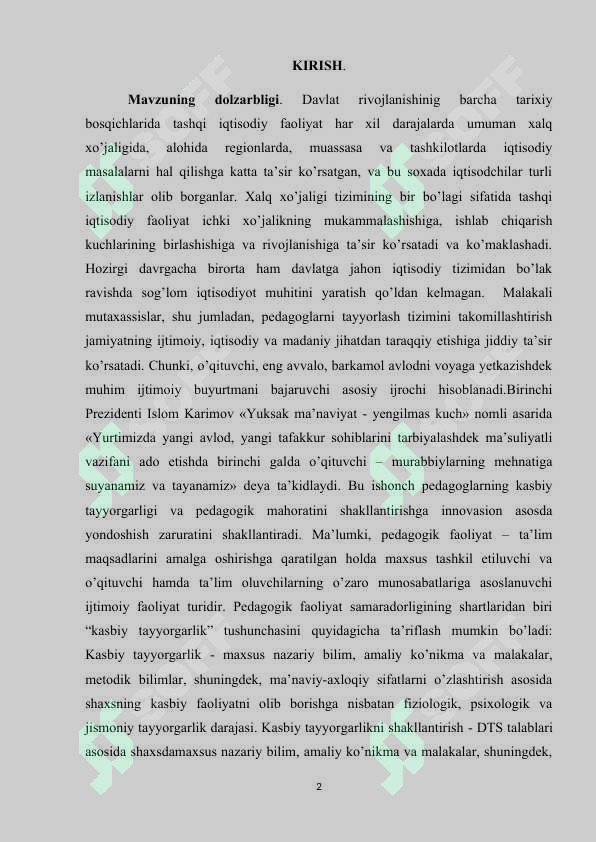 KIRISH.

Mavzuning dolzarbligi. Davlat rivojlanishinig barcha tarixiy bosqichlarida tashqi iqtisodiy faoliyat har xil darajalarda umuman xalq xo’jaligida, alohida regionlarda, muassasa va tashkilotlarda iqtisodiy masalalarni hal qilishga katta ta’sir ko’rsatgan, va bu soxada iqtisodchilar turli izlanishlar olib borganlar. Xalq xo’jaligi tizimining bir bo’lagi sifatida tashqi iqtisodiy faoliyat ichki xo’jalikning mukammalashishiga, ishlab chiqarish kuchlarining birlashishiga va rivojlanishiga ta’sir ko’rsatadi va ko’maklashadi. Hozirgi davrgacha birorta ham davlatga jahon iqtisodiy tizimidan bo’lak ravishda sog’lom iqtisodiyot muhitini yaratish qo’ldan kelmagan. Malakali mutaxassislar, shu jumladan, pedagoglarni tayyorlash tizimini takomillashtirish jamiyatning ijtimoiy, iqtisodiy va madaniy jihatdan taraqqiy etishiga jiddiy ta’sir ko’rsatadi. Chunki, o’qituvchi, eng avvalo, barkamol avlodni voyaga yetkazishdek muhim ijtimoiy buyurtmani bajaruvchi asosiy ijrochi hisoblanadi.Birinchi Prezidenti Islom Karimov «Yuksak ma’naviyat - yengilmas kuch» nomli asarida «Yurtimizda yangi avlod, yangi tafakkur sohiblarini tarbiyalashdek ma’suliyatli vazifani ado etishda birinchi galda o’qituvchi – murabbiylarning mehnatiga suyanamiz va tayanamiz» deya ta’kidlaydi. Bu ishonch pedagoglarning kasbiy tayyorgarligi va pedagogik mahoratini shakllantirishga innovasion asosda yondoshish zaruratini shakllantiradi. Ma’lumki, pedagogik faoliyat – ta’lim maqsadlarini amalga oshirishga qaratilgan holda maxsus tashkil etiluvchi va o’qituvchi hamda ta’lim oluvchilarning o’zaro munosabatlariga asoslanuvchi ijtimoiy faoliyat turidir. Pedagogik faoliyat samaradorligining shartlaridan biri “kasbiy tayyorgarlik” tushunchasini quyidagicha ta’riflash mumkin bo’ladi: Kasbiy tayyorgarlik - maxsus nazariy bilim, amaliy ko’nikma va malakalar, metodik bilimlar, shuningdek, ma’naviy-axloqiy sifatlarni o’zlashtirish asosida shaxsning kasbiy faoliyatni olib borishga nisbatan fiziologik, psixologik va jismoniy tayyorgarlik darajasi. Kasbiy tayyorgarlikni shakllantirish - DTS talablari asosida shaxsdamaxsus nazariy bilim, amaliy ko’nikma va malakalar, shuningdek,

2